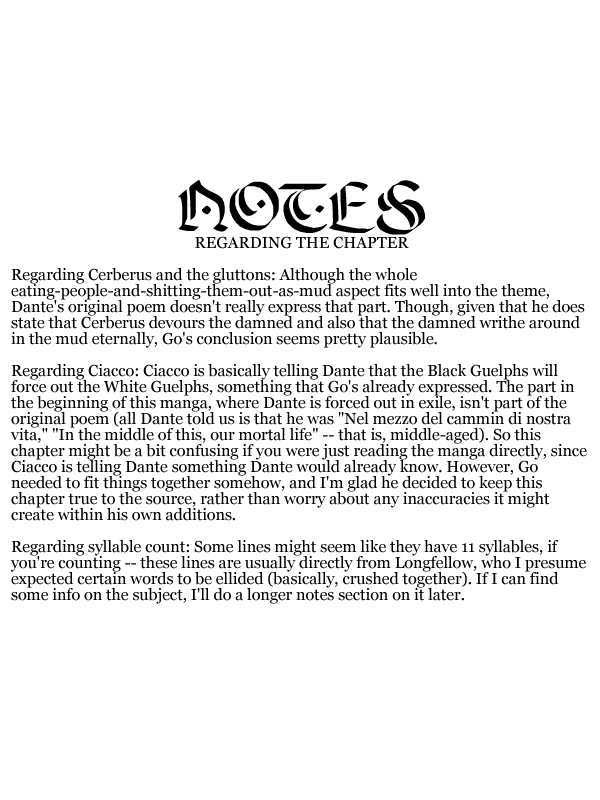 NOTES
REGARDING THE CHAPTER

Regarding Cerberus and the gluttons: Although the whole eating-people-and-shitting-them-out-as-mud aspect fits well into the theme, Dante's original poem doesn't really express that part. Though, given that he does state that Cerberus devours the damned and also that the damned writhe around in the mud eternally, Go's conclusion seems pretty plausible.

Regarding Ciacco: Ciacco is basically telling Dante that the Black Guelphs will force out the White Guelphs, something that Go's already expressed. The part in the beginning of this manga, where Dante is forced out in exile, isn't part of the original poem (all Dante told us is that he was "Nel mezzo del cammin di nostra vita," "In the middle of this, our mortal life" -- that is, middle-aged). So this chapter might be a bit confusing if you were just reading the manga directly, since Ciacco is telling Dante something Dante would already know. However, Go needed to fit things together somehow, and I'm glad he decided to keep this chapter true to the source, rather than worry about any inaccuracies it might create within his own additions.

Regarding syllable count: Some lines might seem like they have 11 syllables, if you're counting -- these lines are usually directly from Longfellow, who I presume expected certain words to be ellided (basically, crushed together). If I can find some info on the subject, I'll do a longer notes section on it later.